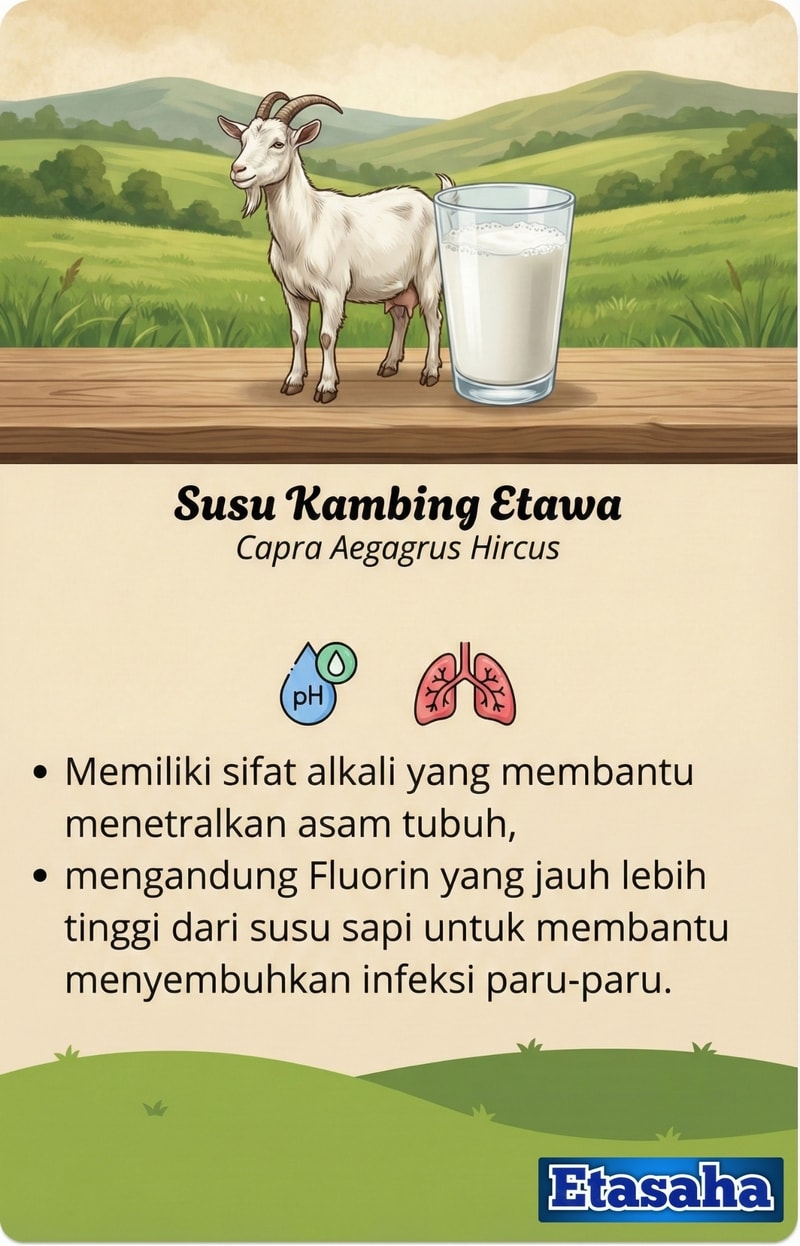 Susu Kambing Etawa
Capra Aegagrus Hircus

pH

• Memiliki sifat alkali yang membantu menetralkan asam tubuh,
• mengandung Fluorin yang jauh lebih tinggi dari susu sapi untuk membantu menyembuhkan infeksi paru-paru.

Etasaha